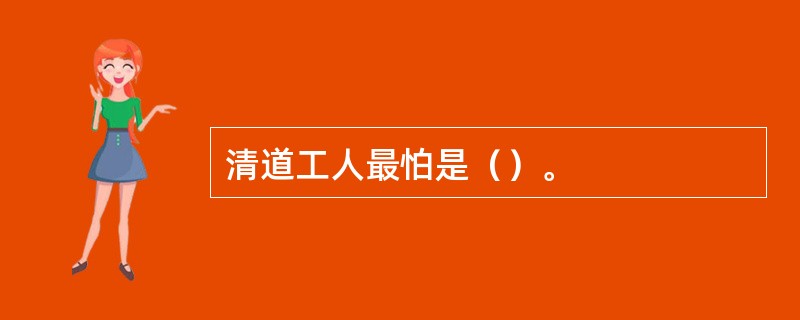 清道工人最怕是（）。